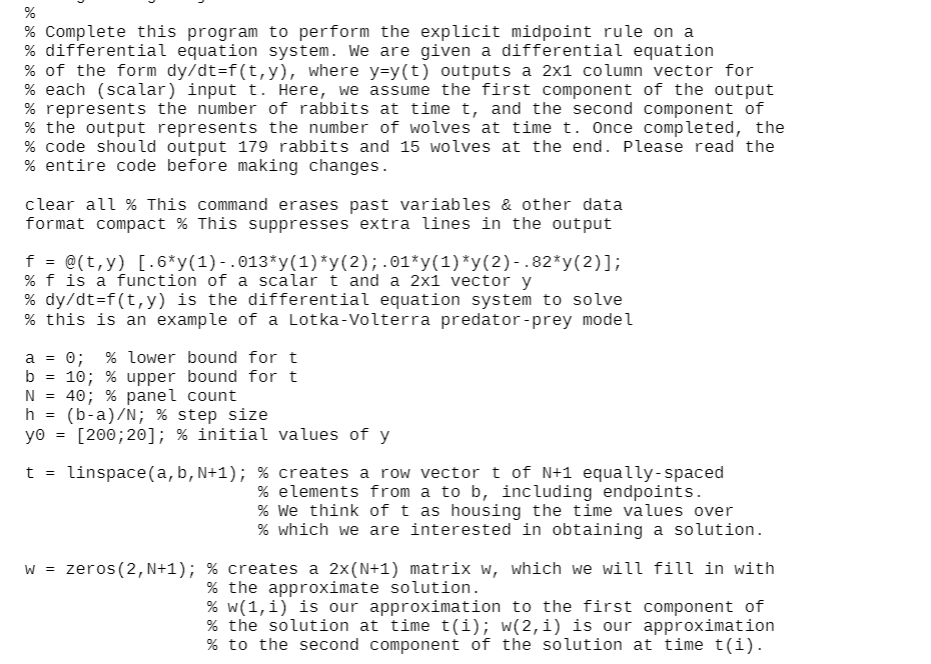 %
% Complete this program to perform the explicit midpoint rule on a
% differential equation system. We are given a differential equation
% of the form dy/dt=f(t,y), where y=y(t) outputs a 2x1 column vector for
% each (scalar) input t. Here, we assume the first component of the output
% represents the number of rabbits at time t, and the second component of
% the output represents the number of wolves at time t. Once completed, the
% code should output 179 rabbits and 15 wolves at the end. Please read the
% entire code before making changes.

clear all % This command erases past variables & other data
format compact % This suppresses extra lines in the output

f = @(t,y) [.6*y(1)-.013*y(1)*y(2);.01*y(1)*y(2)-.82*y(2)];
% f is a function of a scalar t and a 2x1 vector y
% dy/dt=f(t,y) is the differential equation system to solve
% this is an example of a Lotka-Volterra predator-prey model

a = 0;  % lower bound for t
b = 10; % upper bound for t
N = 40; % panel count
h = (b-a)/N; % step size
y0 = [200;20]; % initial values of y

t = linspace(a,b,N+1); % creates a row vector t of N+1 equally-spaced
                       % elements from a to b, including endpoints.
                       % We think of t as housing the time values over
                       % which we are interested in obtaining a solution.

w = zeros(2,N+1); % creates a 2x(N+1) matrix w, which we will fill in with
                  % the approximate solution.
                  % w(1,i) is our approximation to the first component of
                  % the solution at time t(i); w(2,i) is our approximation
                  % to the second component of the solution at time t(i).